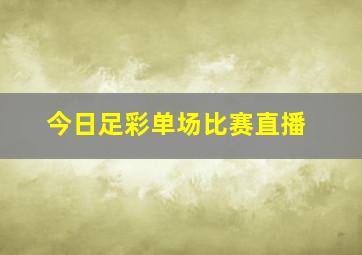 今日足彩单场比赛直播